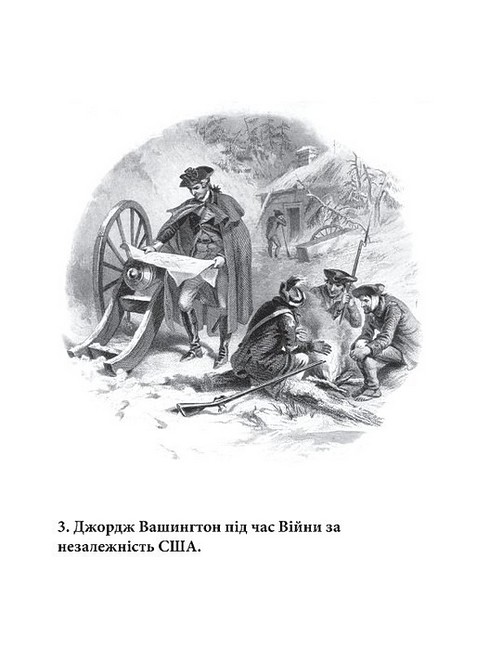 3. Джордж Вашингтон під час Війни за незалежність США.